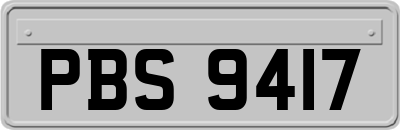 PBS 9417